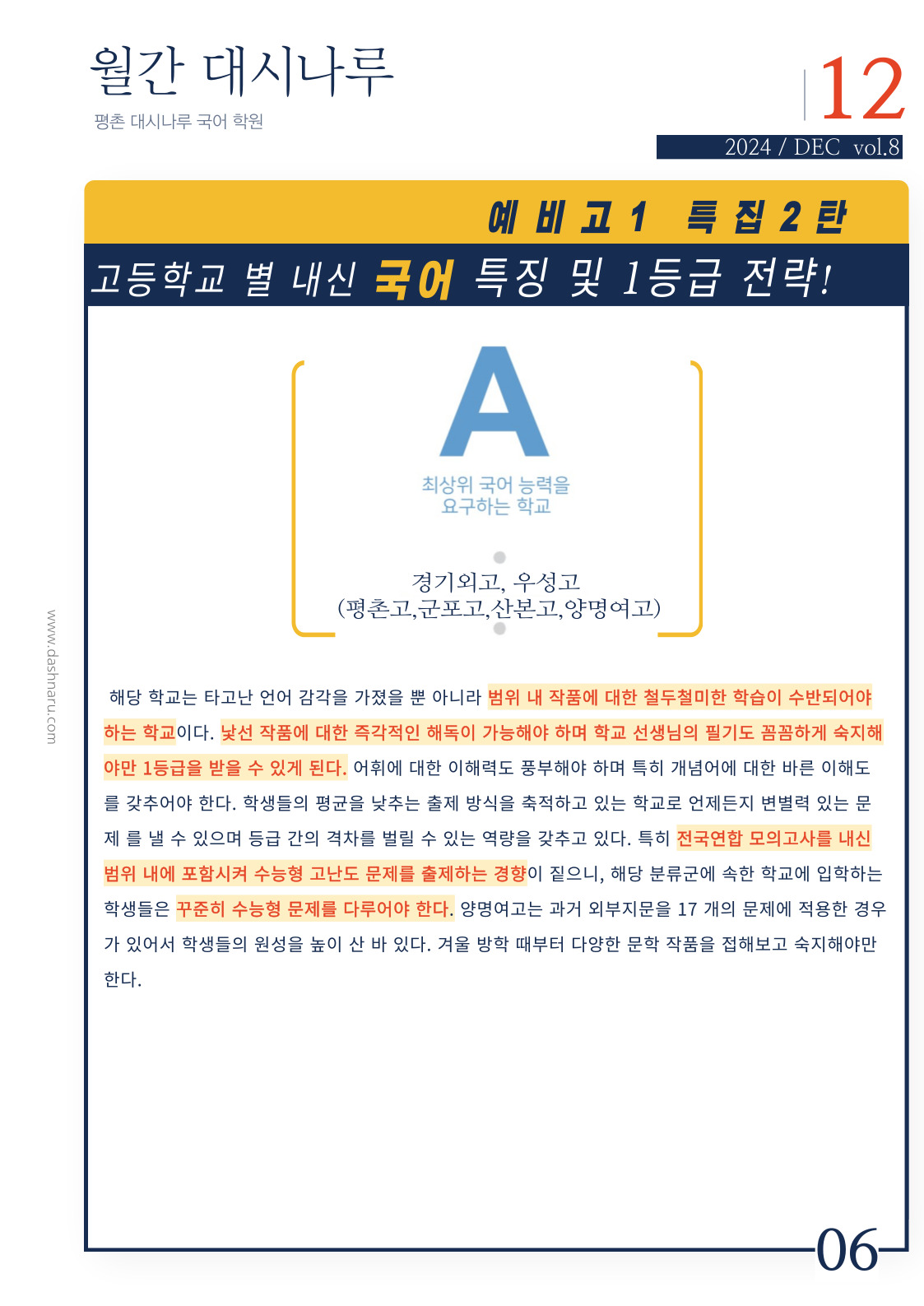 월간 대시나루

평촌 대시나루 국어 학원

12

2024 / DEC vol.8

예비고1 특집2탄

고등학교 별 내신 국어 특징 및 1등급 전략!

A

최상위 국어 능력을 요구하는 학교

경기외고, 우성고
(평촌고,군포고,산본고,양명여고)

www.dashnaru.com

해당 학교는 타고난 언어 감각을 가졌을 뿐 아니라 범위 내 작품에 대한 철두철미한 학습이 수반되어야 하는 학교이다. 낯선 작품에 대한 즉각적인 해독이 가능해야 하며 학교 선생님의 필기도 꼼꼼하게 숙지해야만 1등급을 받을 수 있게 된다. 어휘에 대한 이해력도 풍부해야 하며 특히 개념어에 대한 바른 이해도를 갖추어야 한다. 학생들의 평균을 낮추는 출제 방식을 축적하고 있는 학교로 언제든지 변별력 있는 문제 를 낼 수 있으며 등급 간의 격차를 벌릴 수 있는 역량을 갖추고 있다. 특히 전국연합 모의고사를 내신 범위 내에 포함시켜 수능형 고난도 문제를 출제하는 경향이 짙으니, 해당 분류군에 속한 학교에 입학하는 학생들은 꾸준히 수능형 문제를 다루어야 한다. 양명여고는 과거 외부지문을 17 개의 문제에 적용한 경우가 있어서 학생들의 원성을 높이 산 바 있다. 겨울 방학 때부터 다양한 문학 작품을 접해보고 숙지해야만 한다.

06